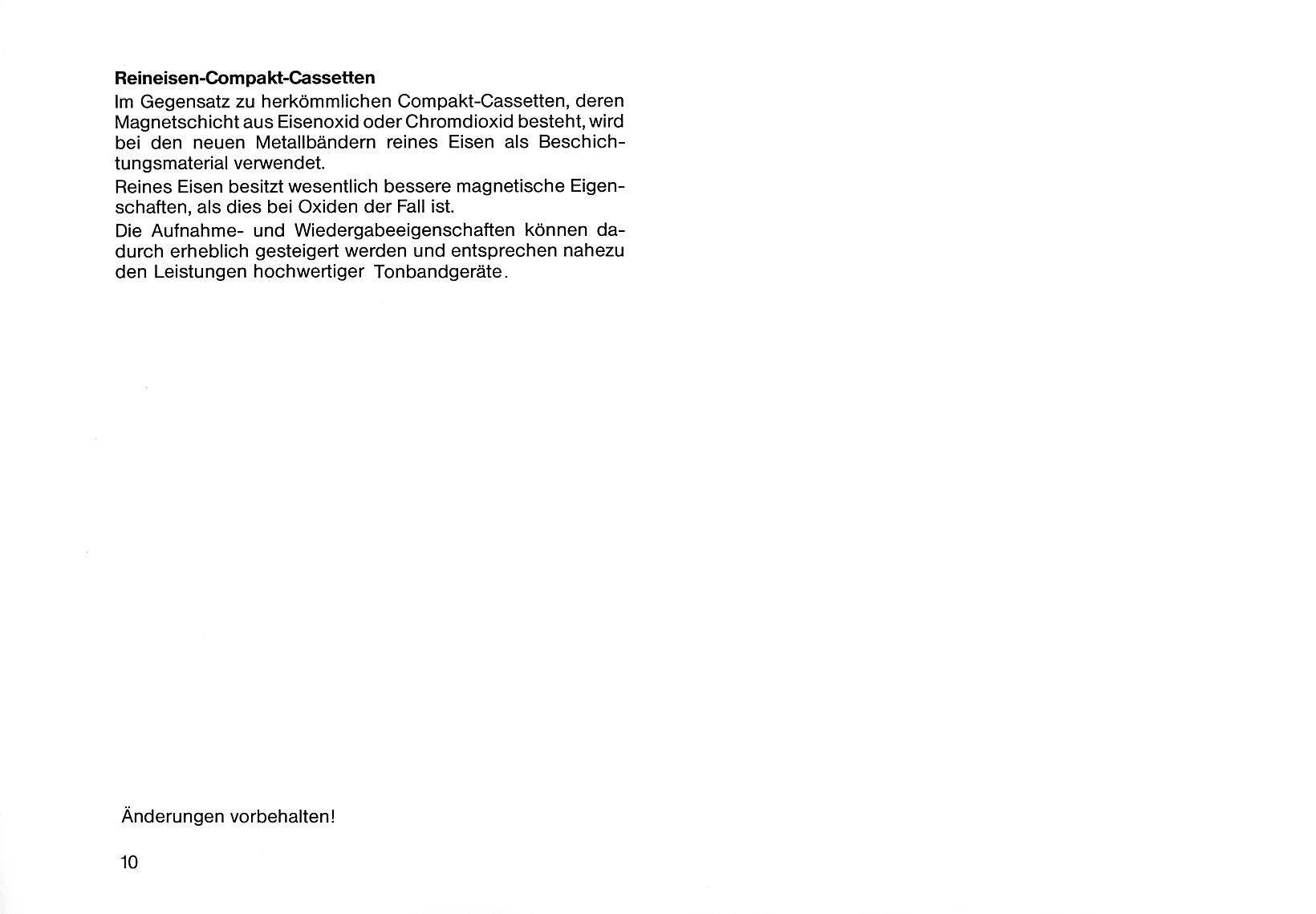 Reineisen-Compakt-Cassetten

Im Gegensatz zu herkömmlichen Compakt-Cassetten, deren Magnetschicht aus Eisenoxid oder Chromdioxid besteht, wird bei den neuen Metallbändern reines Eisen als Beschichtungsmaterial verwendet.

Reines Eisen besitzt wesentlich bessere magnetische Eigenschaften, als dies bei Oxiden der Fall ist.

Die Aufnahme- und Wiedergabeeigenschaften können dadurch erheblich gesteigert werden und entsprechen nahezu den Leistungen hochwertiger Tonbandgeräte.

Änderungen vorbehalten!

10